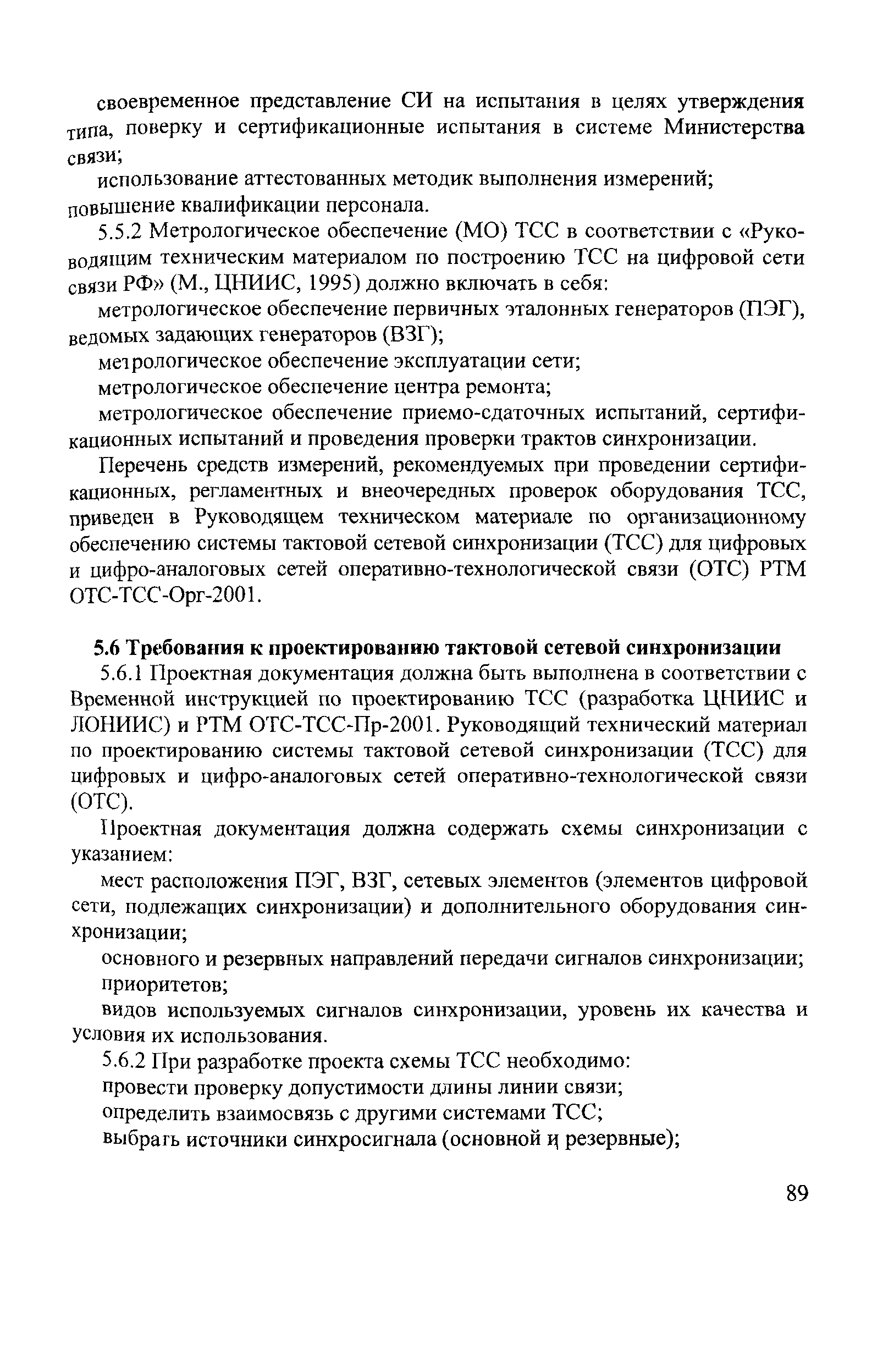 своевременное представление СИ на испытания в целях утверждения типа, поверку и сертификационные испытания в системе Министерства связи;

использование аттестованных методик выполнения измерений;

повышение квалификации персонала.

5.5.2 Метрологическое обеспечение (МО) ТСС в соответствии с «Руководящим техническим материалом по построению ТСС на цифровой сети связи РФ» (М., ЦНИИС, 1995) должно включать в себя:

метрологическое обеспечение первичных эталонных генераторов (ПЭГ), ведомых задающих генераторов (ВЗГ);

метрологическое обеспечение эксплуатации сети;

метрологическое обеспечение центра ремонта;

метрологическое обеспечение приемо-сдаточных испытаний, сертификационных испытаний и проведения проверки трактов синхронизации.

Перечень средств измерений, рекомендуемых при проведении сертификационных, регламентных и внеочередных проверок оборудования ТСС, приведен в Руководящем техническом материале по организационному обеспечению системы тактовой сетевой синхронизации (ТСС) для цифровых и цифро-аналоговых сетей оперативно-технологической связи (ОТС) РТМ ОТС-ТСС-Орг-2001.

5.6 Требования к проектированию тактовой сетевой синхронизации

5.6.1 Проектная документация должна быть выполнена в соответствии с Временной инструкцией по проектированию ТСС (разработка ЦНИИС и ЛОНИИС) и РТМ ОТС-ТСС-Пр-2001. Руководящий технический материал по проектированию системы тактовой сетевой синхронизации (ТСС) для цифровых и цифро-аналоговых сетей оперативно-технологической связи (ОТС).

Проектная документация должна содержать схемы синхронизации с указанием:

мест расположения ПЭГ, ВЗГ, сетевых элементов (элементов цифровой сети, подлежащих синхронизации) и дополнительного оборудования синхронизации;

основного и резервных направлений передачи сигналов синхронизации;

приоритетов;

видов используемых сигналов синхронизации, уровень их качества и условия их использования.

5.6.2 При разработке проекта схемы ТСС необходимо:

провести проверку допустимости длины линии связи;

определить взаимосвязь с другими системами ТСС;

выбрать источники синхросигнала (основной и резервные);

89